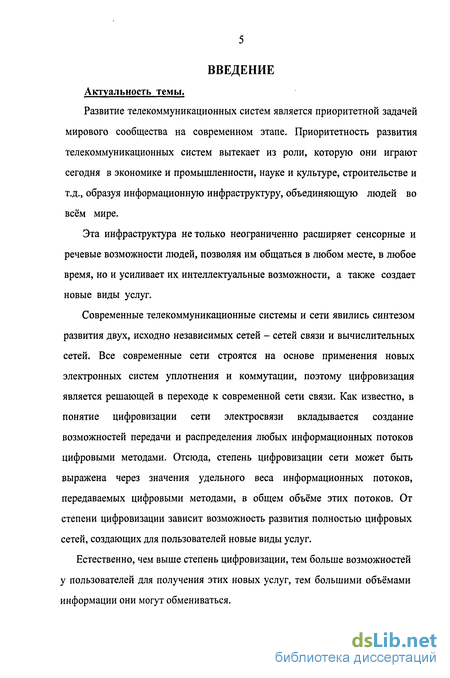 5

ВВЕДЕНИЕ

Актуальность темы.

Развитие телекоммуникационных систем является приоритетной задачей мирового сообщества на современном этапе. Приоритетность развития телекоммуникационных систем вытекает из роли, которую они играют сегодня в экономике и промышленности, науке и культуре, строительстве и т.д., образуя информационную инфраструктуру, объединяющую людей во всём мире.

Эта инфраструктура не только неограниченно расширяет сенсорные и речевые возможности людей, позволяя им общаться в любом месте, в любое время, но и усиливает их интеллектуальные возможности, а также создает новые виды услуг.

Современные телекоммуникационные системы и сети явились синтезом развития двух, исходно независимых сетей – сетей связи и вычислительных сетей. Все современные сети строятся на основе применения новых электронных систем уплотнения и коммутации, поэтому цифровизация является решающей в переходе к современной сети связи. Как известно, в понятие цифровизации сети электросвязи вкладывается создание возможностей передачи и распределения любых информационных потоков цифровыми методами. Отсюда, степень цифровизации сети может быть выражена через значения удельного веса информационных потоков, передаваемых цифровыми методами, в общем объёме этих потоков. От степени цифровизации зависит возможность развития полностью цифровых сетей, создающих для пользователей новые виды услуг.

Естественно, чем выше степень цифровизации, тем больше возможностей у пользователей для получения этих новых услуг, тем большими объёмами информации они могут обмениваться.

dsLib.net
библиотека диссертаций